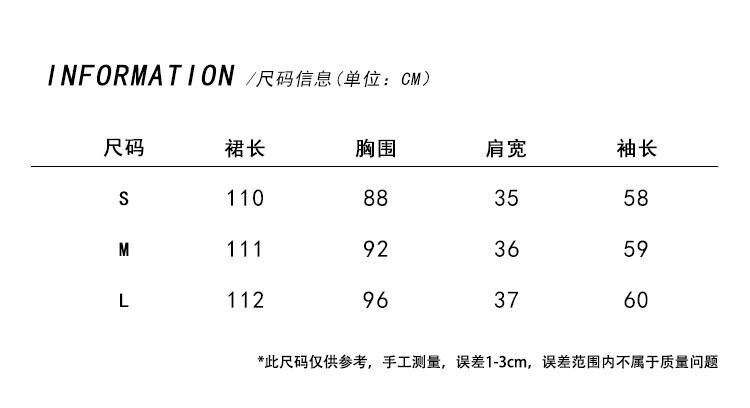 INFORMATION /尺码信息(单位:CM)

| 尺码 | 裙长 | 胸围 | 肩宽 | 袖长 |
|---|---|---|---|---|
| S | 110 | 88 | 35 | 58 |
| M | 111 | 92 | 36 | 59 |
| L | 112 | 96 | 37 | 60 |

*此尺码仅供参考，手工测量，误差1-3cm，误差范围内不属于质量问题